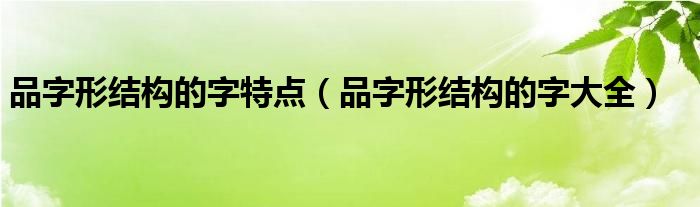 品字形结构的字特点（品字形结构的字大全）